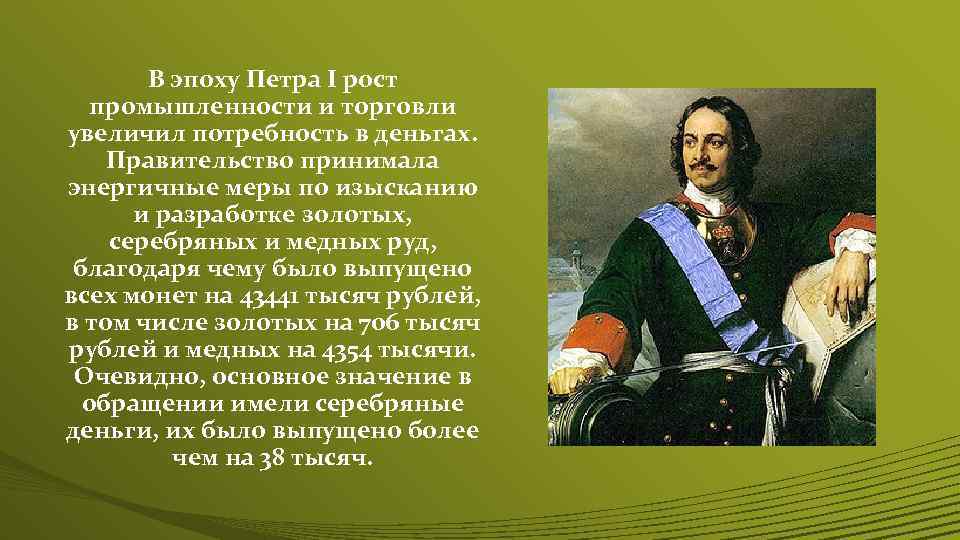 В эпоху Петра I рост промышленности и торговли увеличил потребность в деньгах. Правительство принимала энергичные меры по изысканию и разработке золотых, серебряных и медных руд, благодаря чему было выпущено всех монет на 43441 тысяч рублей, в том числе золотых на 706 тысяч рублей и медных на 4354 тысячи. Очевидно, основное значение в обращении имели серебряные деньги, их было выпущено более чем на 38 тысяч.